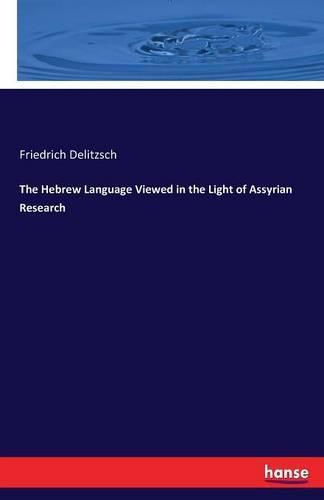 Friedrich Delitzsch

The Hebrew Language Viewed in the Light of Assyrian Research

hanse